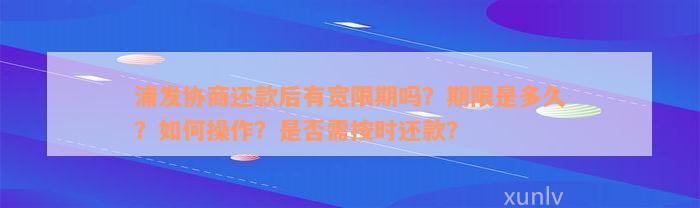 浦发协商还款后有宽限期吗？期限是多久？如何操作？是否需按时还款？

xunlv